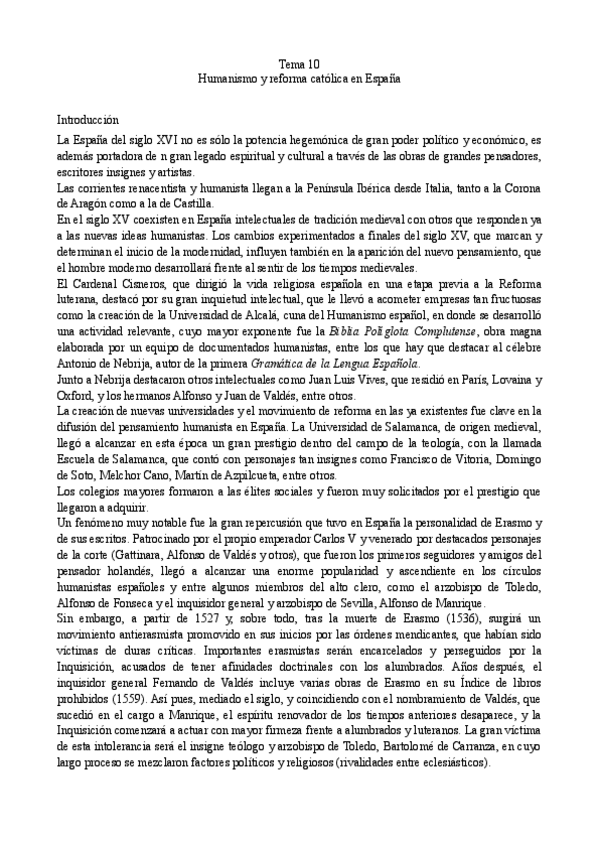 Tema 10
Humanismo y reforma católica en España

Introducción

La España del siglo XVI no es sólo la potencia hegemónica de gran poder político y económico, es además portadora de n gran legado espiritual y cultural a través de las obras de grandes pensadores, escritores insignes y artistas.
Las corrientes renacentista y humanista llegan a la Península Ibérica desde Italia, tanto a la Corona de Aragón como a la de Castilla.
En el siglo XV coexisten en España intelectuales de tradición medieval con otros que responden ya a las nuevas ideas humanistas. Los cambios experimentados a finales del siglo XV, que marcan y determinan el inicio de la modernidad, influyen también en la aparición del nuevo pensamiento, que el hombre moderno desarrollará frente al sentir de los tiempos medievales.
El Cardenal Cisneros, que dirigió la vida religiosa española en una etapa previa a la Reforma luterana, destacó por su gran inquietud intelectual, que le llevó a acometer empresas tan fructuosas como la creación de la Universidad de Alcalá, cuna del Humanismo español, en donde se desarrolló una actividad relevante, cuyo mayor exponente fue la Biblia Políglota Complutense, obra magna elaborada por un equipo de documentados humanistas, entre los que hay que destacar al célebre Antonio de Nebrija, autor de la primera Gramática de la Lengua Española.
Junto a Nebrija destacaron otros intelectuales como Juan Luis Vives, que residió en París, Lovaina y Oxford, y los hermanos Alfonso y Juan de Valdés, entre otros.
La creación de nuevas universidades y el movimiento de reforma en las ya existentes fue clave en la difusión del pensamiento humanista en España. La Universidad de Salamanca, de origen medieval, llegó a alcanzar en esta época un gran prestigio dentro del campo de la teología, con la llamada Escuela de Salamanca, que contó con personajes tan insignes como Francisco de Vitoria, Domingo de Soto, Melchor Cano, Martín de Azpilcueta, entre otros.
Los colegios mayores formaron a las élites sociales y fueron muy solicitados por el prestigio que llegaron a adquirir.
Un fenómeno muy notable fue la gran repercusión que tuvo en España la personalidad de Erasmo y de sus escritos. Patrocinado por el propio emperador Carlos V y venerado por destacados personajes de la corte (Gattinara, Alfonso de Valdés y otros), que fueron los primeros seguidores y amigos del pensador holandés, llegó a alcanzar una enorme popularidad y ascendiente en los círculos humanistas españoles y entre algunos miembros del alto clero, como el arzobispo de Toledo, Alfonso de Fonseca y el inquisidor general y arzobispo de Sevilla, Alfonso de Manrique.
Sin embargo, a partir de 1527 y, sobre todo, tras la muerte de Erasmo (1536), surgirá un movimiento antierasmista promovido en sus inicios por las órdenes mendicantes, que habían sido víctimas de duras críticas. Importantes erasmistas serán encarcelados y perseguidos por la Inquisición, acusados de tener afinidades doctrinales con los alumbrados. Años después, el inquisidor general Fernando de Valdés incluye varias obras de Erasmo en su Índice de libros prohibidos (1559). Así pues, mediado el siglo, y coincidiendo con el nombramiento de Valdés, que sucedió en el cargo a Manrique, el espíritu renovador de los tiempos anteriores desaparece, y la Inquisición comenzará a actuar con mayor firmeza frente a alumbrados y luteranos. La gran víctima de esta intolerancia será el insigne teólogo y arzobispo de Toledo, Bartolomé de Carranza, en cuyo largo proceso se mezclaron factores políticos y religiosos (rivalidades entre eclesiásticos).